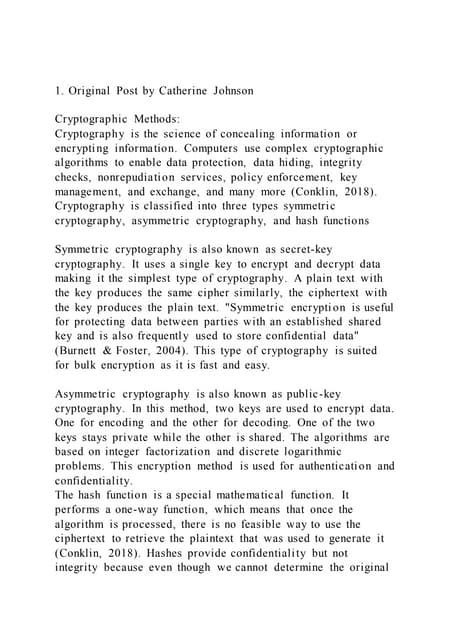 1. Original Post by Catherine Johnson

Cryptographic Methods:
Cryptography is the science of concealing information or encrypting information. Computers use complex cryptographic algorithms to enable data protection, data hiding, integrity checks, nonrepudiation services, policy enforcement, key management, and exchange, and many more (Conklin, 2018). Cryptography is classified into three types symmetric cryptography, asymmetric cryptography, and hash functions

Symmetric cryptography is also known as secret-key cryptography. It uses a single key to encrypt and decrypt data making it the simplest type of cryptography. A plain text with the key produces the same cipher similarly, the ciphertext with the key produces the plain text. "Symmetric encryption is useful for protecting data between parties with an established shared key and is also frequently used to store confidential data" (Burnett & Foster, 2004). This type of cryptography is suited for bulk encryption as it is fast and easy.

Asymmetric cryptography is also known as public-key cryptography. In this method, two keys are used to encrypt data. One for encoding and the other for decoding. One of the two keys stays private while the other is shared. The algorithms are based on integer factorization and discrete logarithmic problems. This encryption method is used for authentication and confidentiality.
The hash function is a special mathematical function. It performs a one-way function, which means that once the algorithm is processed, there is no feasible way to use the ciphertext to retrieve the plaintext that was used to generate it (Conklin, 2018). Hashes provide confidentiality but not integrity because even though we cannot determine the original